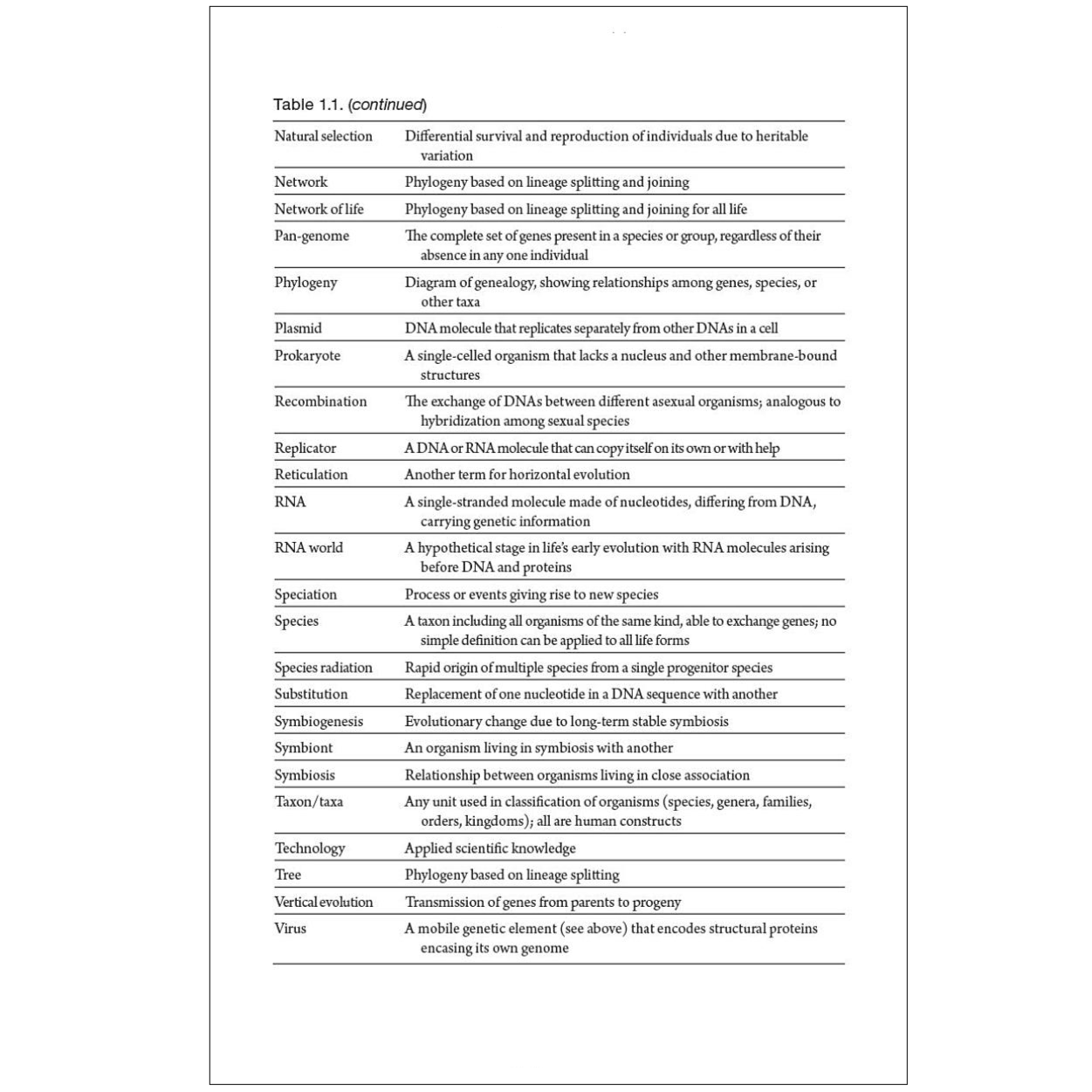 Table 1.1. (continued)

| | |
|---|---|
| Natural selection | Differential survival and reproduction of individuals due to heritable variation |
| Network | Phylogeny based on lineage splitting and joining |
| Network of life | Phylogeny based on lineage splitting and joining for all life |
| Pan-genome | The complete set of genes present in a species or group, regardless of their absence in any one individual |
| Phylogeny | Diagram of genealogy, showing relationships among genes, species, or other taxa |
| Plasmid | DNA molecule that replicates separately from other DNAs in a cell |
| Prokaryote | A single-celled organism that lacks a nucleus and other membrane-bound structures |
| Recombination | The exchange of DNAs between different asexual organisms; analogous to hybridization among sexual species |
| Replicator | A DNA or RNA molecule that can copy itself on its own or with help |
| Reticulation | Another term for horizontal evolution |
| RNA | A single-stranded molecule made of nucleotides, differing from DNA, carrying genetic information |
| RNA world | A hypothetical stage in life's early evolution with RNA molecules arising before DNA and proteins |
| Speciation | Process or events giving rise to new species |
| Species | A taxon including all organisms of the same kind, able to exchange genes; no simple definition can be applied to all life forms |
| Species radiation | Rapid origin of multiple species from a single progenitor species |
| Substitution | Replacement of one nucleotide in a DNA sequence with another |
| Symbiogenesis | Evolutionary change due to long-term stable symbiosis |
| Symbiont | An organism living in symbiosis with another |
| Symbiosis | Relationship between organisms living in close association |
| Taxon/taxa | Any unit used in classification of organisms (species, genera, families, orders, kingdoms); all are human constructs |
| Technology | Applied scientific knowledge |
| Tree | Phylogeny based on lineage splitting |
| Vertical evolution | Transmission of genes from parents to progeny |
| Virus | A mobile genetic element (see above) that encodes structural proteins encasing its own genome |